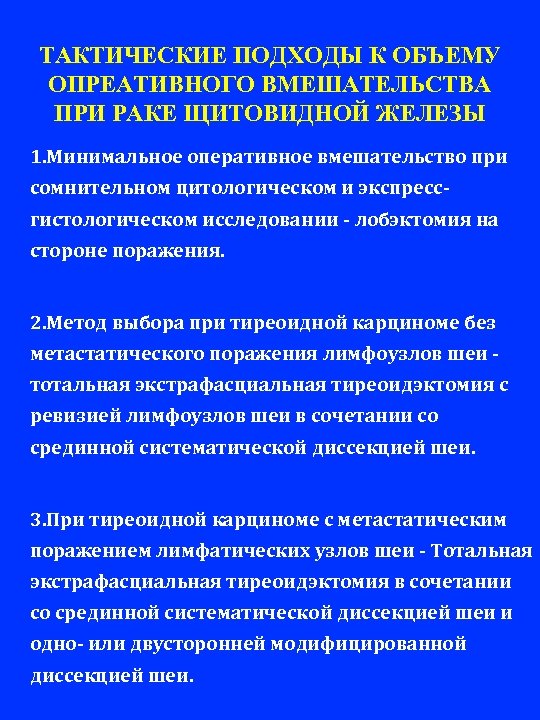 ТАКТИЧЕСКИЕ ПОДХОДЫ К ОБЪЕМУ ОПРЕАТИВНОГО ВМЕШАТЕЛЬСТВА ПРИ РАКЕ ЩИТОВИДНОЙ ЖЕЛЕЗЫ

1.Минимальное оперативное вмешательство при сомнительном цитологическом и экспресс-гистологическом исследовании - лобэктомия на стороне поражения.

2.Метод выбора при тиреоидной карциноме без метастатического поражения лимфоузлов шеи - тотальная экстрафасциальная тиреоидэктомия с ревизией лимфоузлов шеи в сочетании со срединной систематической диссекцией шеи.

3.При тиреоидной карциноме с метастатическим поражением лимфатических узлов шеи - Тотальная экстрафасциальная тиреоидэктомия в сочетании со срединной систематической диссекцией шеи и одно- или двусторонней модифицированной диссекцией шеи.